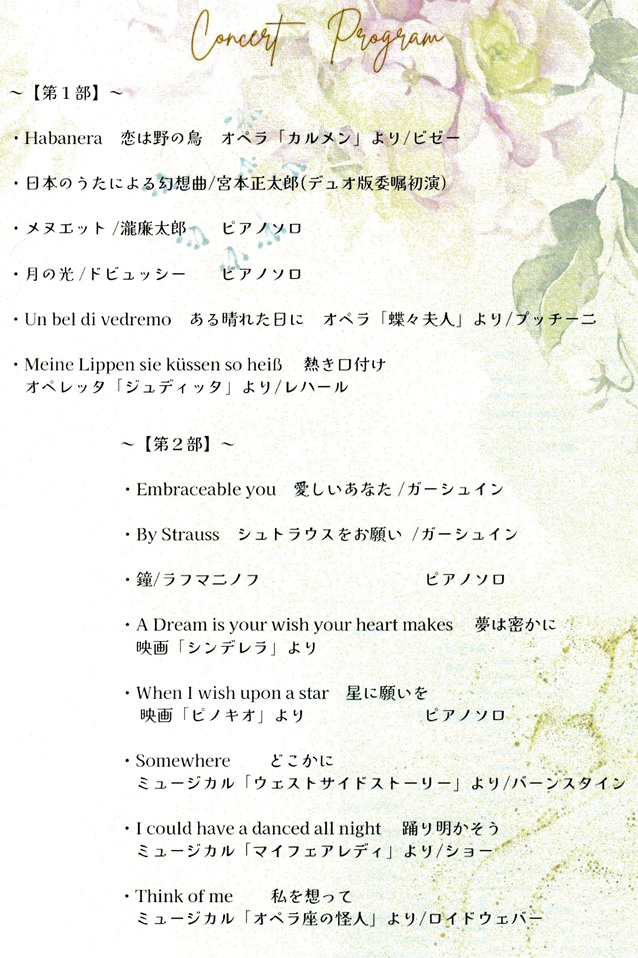 Concert Program

～【第1部】～

・Habanera 恋は野の鳥 オペラ「カルメン」より/ビゼー

・日本のうたによる幻想曲/宮本正太郎(デュオ版委嘱初演)

・メヌエット/瀧廉太郎 ピアノソロ

・月の光/ドビュッシー ピアノソロ

・Un bel di vedremo ある晴れた日に オペラ「蝶々夫人」より/プッチーニ

・Meine Lippen sie küssen so heiß 熱き口付け
オペレッタ「ジュディッタ」より/レハール

～【第2部】～

・Embraceable you 愛しいあなた/ガーシュイン

・By Strauss シュトラウスをお願い/ガーシュイン

・鐘/ラフマニノフ ピアノソロ

・A Dream is your wish your heart makes 夢は密かに
映画「シンデレラ」より

・When I wish upon a star 星に願いを
映画「ピノキオ」より ピアノソロ

・Somewhere どこかに
ミュージカル「ウェストサイドストーリー」より/バーンスタイン

・I could have a danced all night 踊り明かそう
ミュージカル「マイフェアレディ」より/ショー

・Think of me 私を想って
ミュージカル「オペラ座の怪人」より/ロイドウェバー